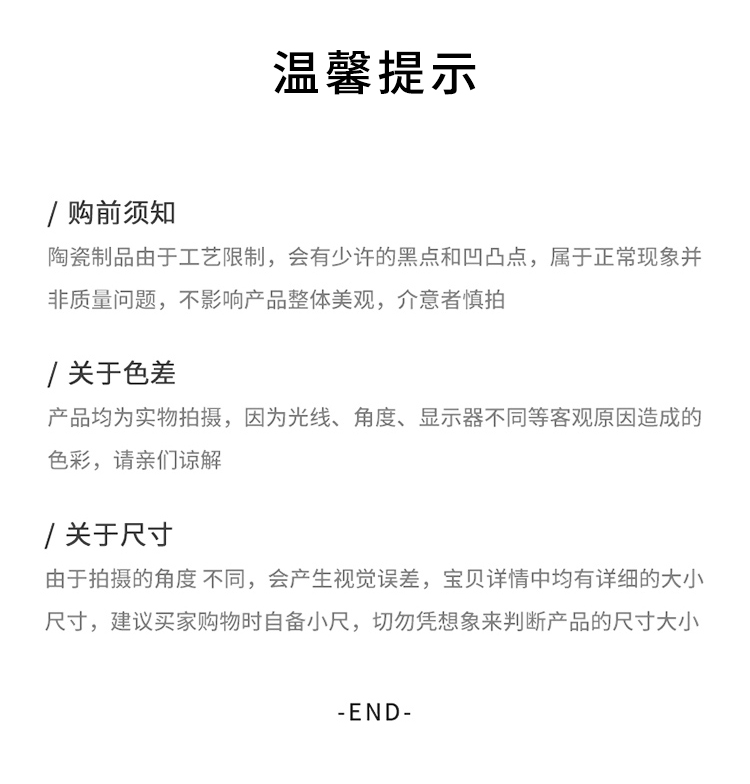 温馨提示

/ 购前须知
陶瓷制品由于工艺限制，会有少许的黑点和凹凸点，属于正常现象并非质量问题，不影响产品整体美观，介意者慎拍

/ 关于色差
产品均为实物拍摄，因为光线、角度、显示器不同等客观原因造成的色彩，请亲们谅解

/ 关于尺寸
由于拍摄的角度 不同，会产生视觉误差，宝贝详情中均有详细的大小尺寸，建议买家购物时自备小尺，切勿凭想象来判断产品的尺寸大小

-END-